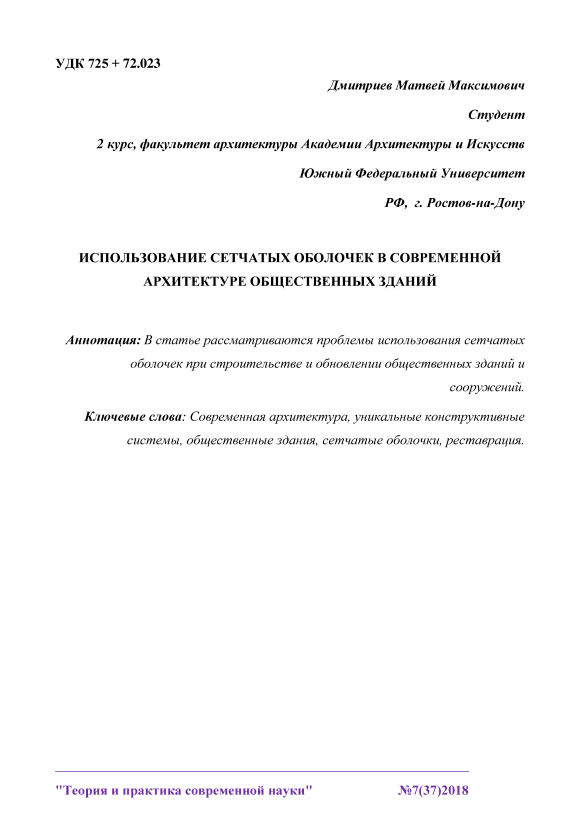 УДК 725 + 72.023

Дмитриев Матвей Максимович

Студент

2 курс, факультет архитектуры Академии Архитектуры и Искусств

Южный Федеральный Университет

РФ, г. Ростов-на-Дону

ИСПОЛЬЗОВАНИЕ СЕТЧАТЫХ ОБОЛОЧЕК В СОВРЕМЕННОЙ АРХИТЕКТУРЕ ОБЩЕСТВЕННЫХ ЗДАНИЙ

Аннотация: В статье рассматриваются проблемы использования сетчатых оболочек при строительстве и обновлении общественных зданий и сооружений.

Ключевые слова: Современная архитектура, уникальные конструктивные системы, общественные здания, сетчатые оболочки, реставрация.

"Теория и практика современной науки" №7(37)2018